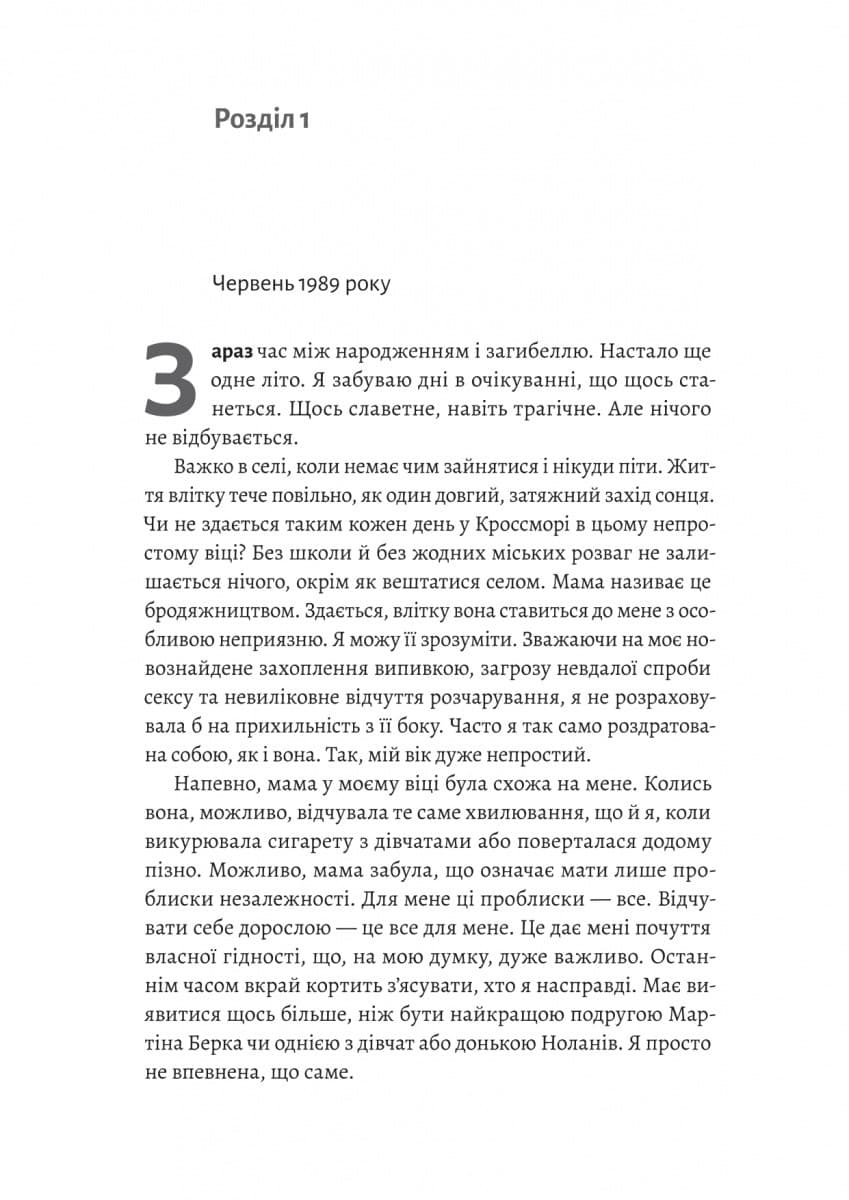 Розділ 1

Червень 1989 року

Зараз час між народженням і загибеллю. Настало ще одне літо. Я забуваю дні в очікуванні, що щось станеться. Щось славетне, навіть трагічне. Але нічого не відбувається.

Важко в селі, коли немає чим зайнятися і нікуди піти. Життя влітку тече повільно, як один довгий, затяжний захід сонця. Чи не здається таким кожен день у Кроссморі в цьому непростому віці? Без школи й без жодних міських розваг не залишається нічого, окрім як вештатися селом. Мама називає це бродяжництвом. Здається, влітку вона ставиться до мене з особливою неприязню. Я можу її зрозуміти. Зважаючи на моє новознайдене захоплення випивкою, загрозу невдалої спроби сексу та невиліковне відчуття розчарування, я не розраховувала б на прихильність з її боку. Часто я так само роздратована собою, як і вона. Так, мій вік дуже непростий.

Напевно, мама у моєму віці була схожа на мене. Колись вона, можливо, відчувала те саме хвилювання, що й я, коли викурювала сигарету з дівчатами або поверталася додому пізно. Можливо, мама забула, що означає мати лише проблиски незалежності. Для мене ці проблиски — все. Відчувати себе дорослою — це все для мене. Це дає мені почуття власної гідності, що, на мою думку, дуже важливо. Останнім часом вкрай кортить з'ясувати, хто я насправді. Має виявитися щось більше, ніж бути найкращою подругою Мартіна Берка чи однією з дівчат або донькою Ноланів. Я просто не впевнена, що саме.